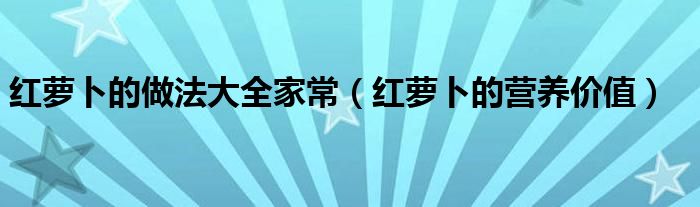 红萝卜的做法大全家常（红萝卜的营养价值）